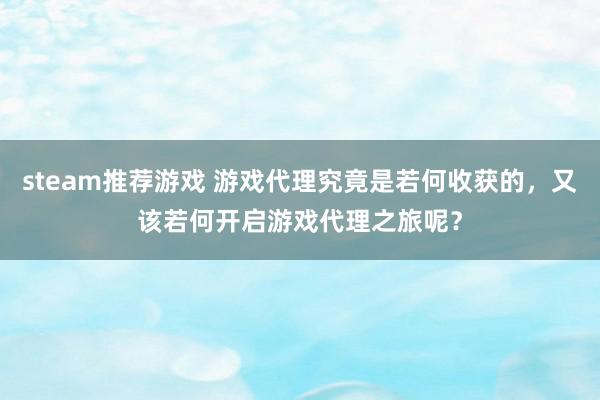 steam推荐游戏 游戏代理究竟是若何收获的，又该若何开启游戏代理之旅呢？